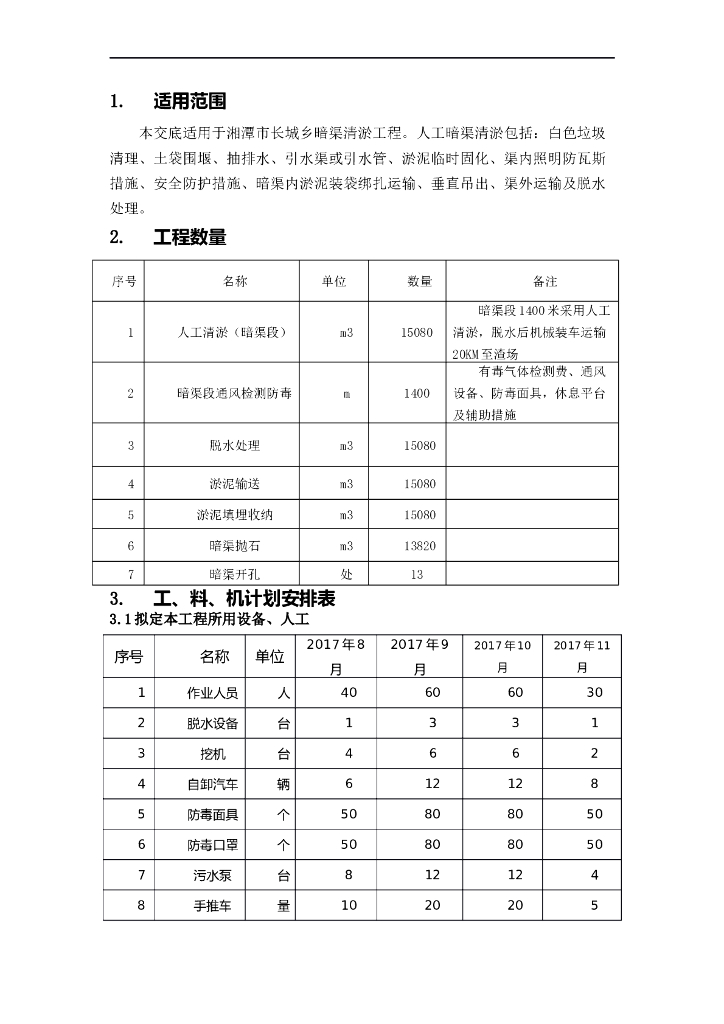 1. 适用范围

本交底适用于湘潭市长城乡暗渠清淤工程。人工暗渠清淤包括：白色垃圾清理、土袋围堰、抽排水、引水渠或引水管、淤泥临时固化、渠内照明防瓦斯措施、安全防护措施、暗渠内淤泥装袋绑扎运输、垂直吊出、渠外运输及脱水处理。

2. 工程数量

| 序号 | 名称 | 单位 | 数量 | 备注 |
|---|---|---|---|---|
| 1 | 人工清淤（暗渠段） | m3 | 15080 | 暗渠段1400米采用人工清淤，脱水后机械装车运输20KM至渣场 |
| 2 | 暗渠段通风检测防毒 | m | 1400 | 有毒气体检测费、通风设备、防毒面具，休息平台及辅助措施 |
| 3 | 脱水处理 | m3 | 15080 | |
| 4 | 淤泥输送 | m3 | 15080 | |
| 5 | 淤泥填埋收纳 | m3 | 15080 | |
| 6 | 暗渠抛石 | m3 | 13820 | |
| 7 | 暗渠开孔 | 处 | 13 | |

3. 工、料、机计划安排表

3.1 拟定本工程所用设备、人工

| 序号 | 名称 | 单位 | 2017年8月 | 2017年9月 | 2017年10月 | 2017年11月 |
|---|---|---|---|---|---|---|
| 1 | 作业人员 | 人 | 40 | 60 | 60 | 30 |
| 2 | 脱水设备 | 台 | 1 | 3 | 3 | 1 |
| 3 | 挖机 | 台 | 4 | 6 | 6 | 2 |
| 4 | 自卸汽车 | 辆 | 6 | 12 | 12 | 8 |
| 5 | 防毒面具 | 个 | 50 | 80 | 80 | 50 |
| 6 | 防毒口罩 | 个 | 50 | 80 | 80 | 50 |
| 7 | 污水泵 | 台 | 8 | 12 | 12 | 4 |
| 8 | 手推车 | 量 | 10 | 20 | 20 | 5 |